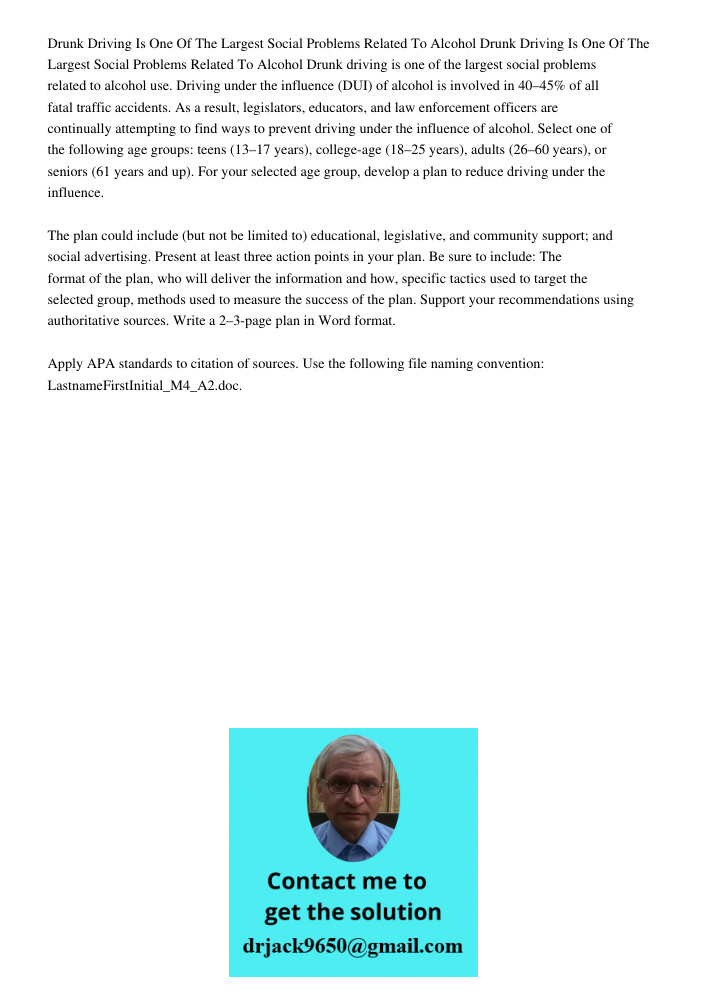 Drunk Driving Is One Of The Largest Social Problems Related To Alcohol Drunk Driving Is One Of The Largest Social Problems Related To Alcohol Drunk driving is one of the largest social problems related to alcohol use. Driving under the influence (DUI) of alcohol is involved in 40–45% of all fatal traffic accidents. As a result, legislators, educators, and law enforcement officers are continually attempting to find ways to prevent driving under the influence of alcohol. Select one of the following age groups: teens (13–17 years), college-age (18–25 years), adults (26–60 years), or seniors (61 years and up). For your selected age group, develop a plan to reduce driving under the influence.

The plan could include (but not be limited to) educational, legislative, and community support; and social advertising. Present at least three action points in your plan. Be sure to include: The format of the plan, who will deliver the information and how, specific tactics used to target the selected group, methods used to measure the success of the plan. Support your recommendations using authoritative sources. Write a 2–3-page plan in Word format.

Apply APA standards to citation of sources. Use the following file naming convention: LastnameFirstInitial_M4_A2.doc.

Contact me to get the solution
drjack9650@gmail.com